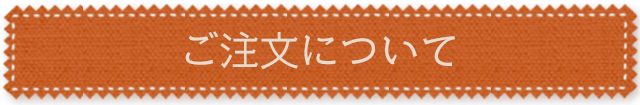 ご注文について